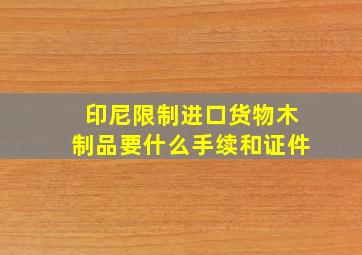 印尼限制进口货物木制品要什么手续和证件